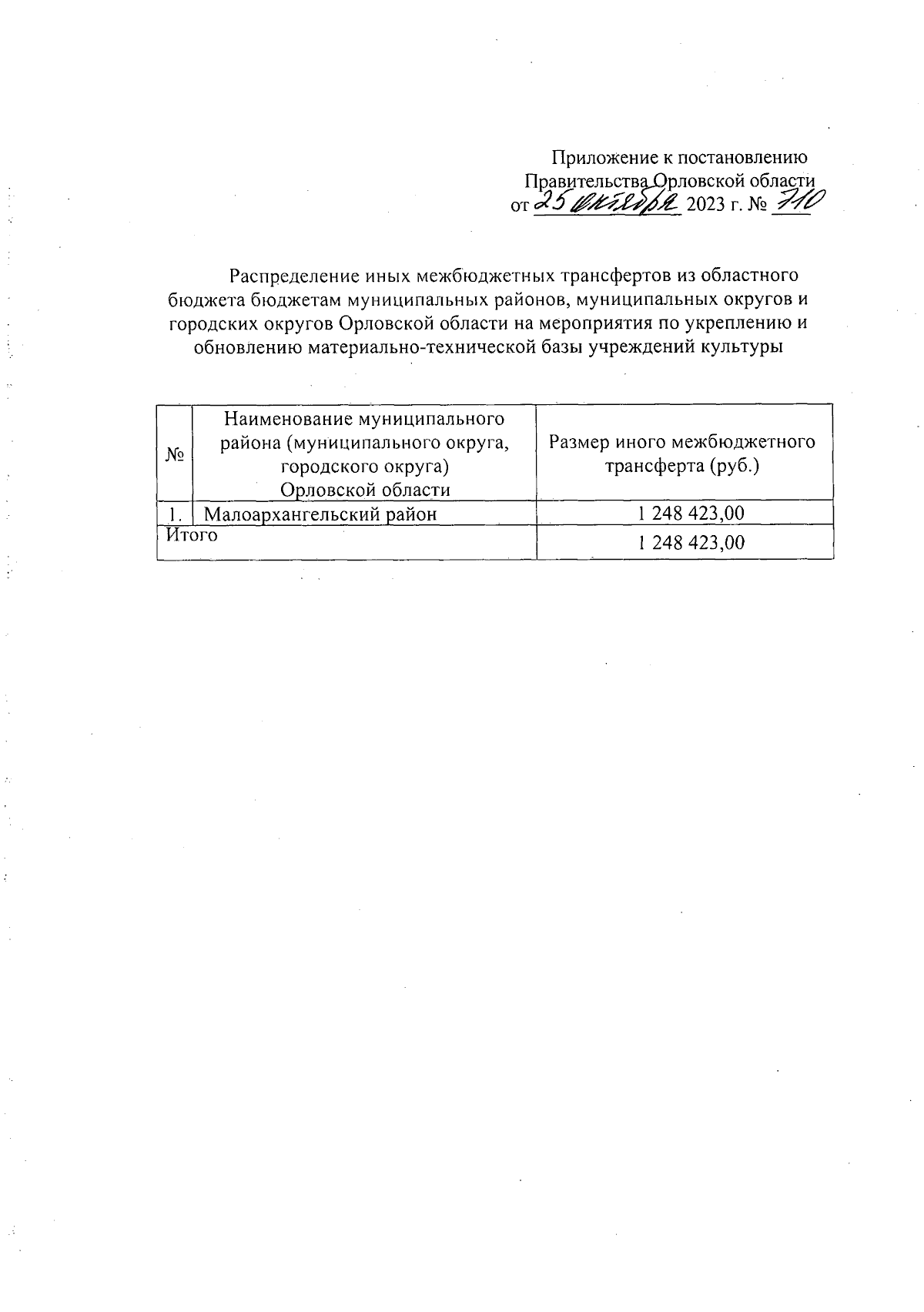 Приложение к постановлению
Правительства Орловской области
от 25 октября 2023 г. № 710

Распределение иных межбюджетных трансфертов из областного бюджета бюджетам муниципальных районов, муниципальных округов и городских округов Орловской области на мероприятия по укреплению и обновлению материально-технической базы учреждений культуры

| № | Наименование муниципального района (муниципального округа, городского округа) Орловской области | Размер иного межбюджетного трансферта (руб.) |
|---|---|---|
| 1. | Малоархангельский район | 1 248 423,00 |
| Итого | | 1 248 423,00 |